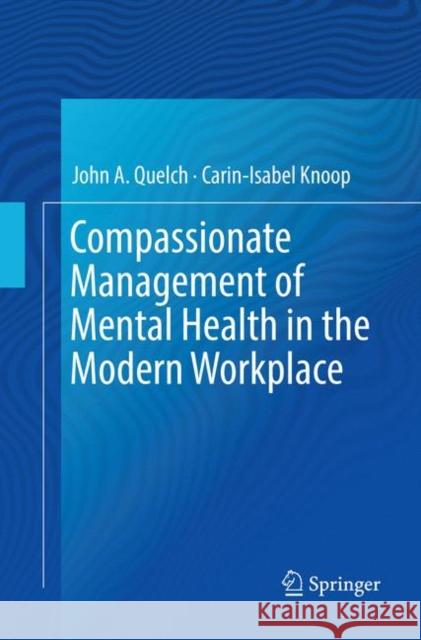 John A. Quelch · Carin-Isabel Knoop

Compassionate Management of Mental Health in the Modern Workplace

Springer